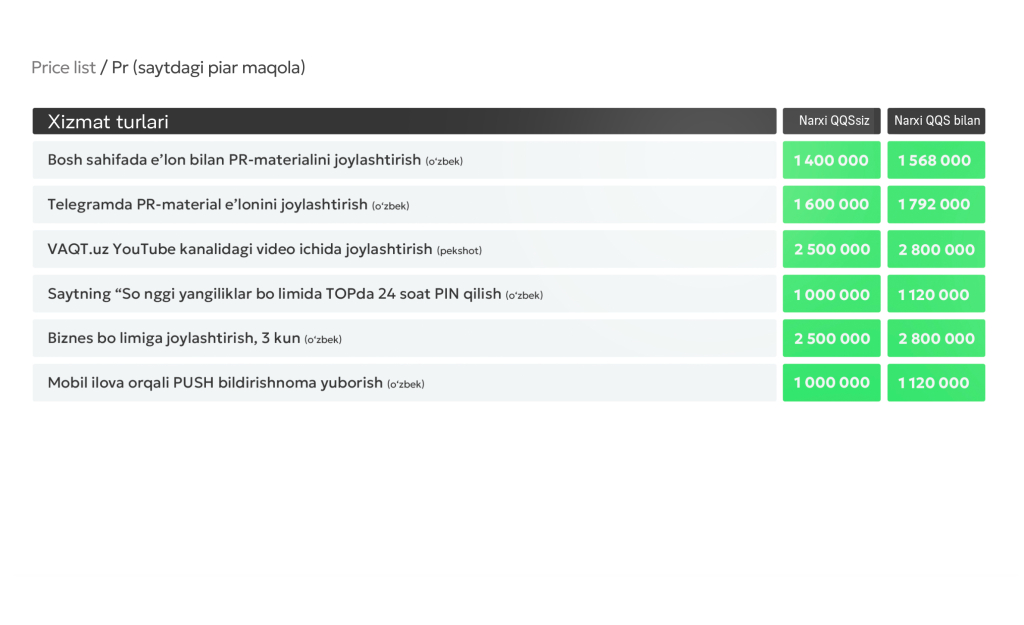 Price list / Pr (saytdagi piar maqola)

| Xizmat turlari | Narxi QQSsiz | Narxi QQS bilan |
|---|---|---|
| Bosh sahifada e’lon bilan PR-materialini joylashtirish (o‘zbek) | 1 400 000 | 1 568 000 |
| Telegramda PR-material e’lonini joylashtirish (o‘zbek) | 1 600 000 | 1 792 000 |
| VAQT.uz YouTube kanalidagi video ichida joylashtirish (pekshot) | 2 500 000 | 2 800 000 |
| Saytning “So nggi yangiliklar bo limida TOPda 24 soat PIN qilish (o‘zbek) | 1 000 000 | 1 120 000 |
| Biznes bo limiga joylashtirish, 3 kun (o‘zbek) | 2 500 000 | 2 800 000 |
| Mobil ilova orqali PUSH bildirishnoma yuborish (o‘zbek) | 1 000 000 | 1 120 000 |